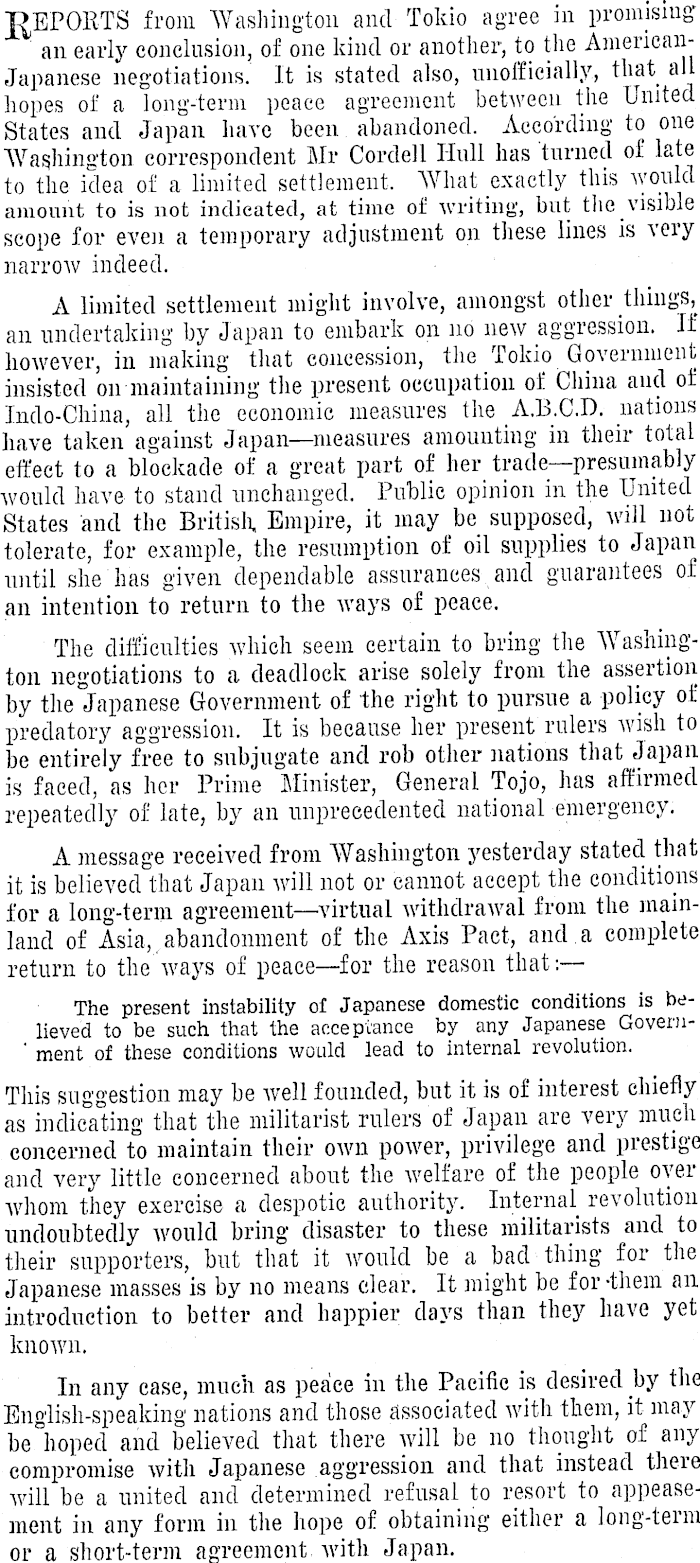 REPORTS from Washington and Tokio agree in promising an early conclusion, of one kind or another, to the American-Japanese negotiations. It is stated also, unofficially, that all hopes of a long-term peace agreement between the United States and Japan have been abandoned. According to one Washington correspondent Mr Cordell Hull has turned of late to the idea of a limited settlement. What exactly this would amount to is not indicated, at time of writing, but the visible scope for even a temporary adjustment on these lines is very narrow indeed.

A limited settlement might involve, amongst other things, an undertaking by Japan to embark on no new aggression. If however, in making that concession, the Tokio Government insisted on maintaining the present occupation of China and of Indo-China, all the economic measures the A.B.C.D. nations have taken against Japan—measures amounting in their total effect to a blockade of a great part of her trade—presumably would have to stand unchanged. Public opinion in the United States and the British Empire, it may be supposed, will not tolerate, for example, the resumption of oil supplies to Japan until she has given dependable assurances and guarantees of an intention to return to the ways of peace.

The difficulties which seem certain to bring the Washington negotiations to a deadlock arise solely from the assertion by the Japanese Government of the right to pursue a policy of predatory aggression. It is because her present rulers wish to be entirely free to subjugate and rob other nations that Japan is faced, as her Prime Minister, General Tojo, has affirmed repeatedly of late, by an unprecedented national emergency.

A message received from Washington yesterday stated that it is believed that Japan will not or cannot accept the conditions for a long-term agreement—virtual withdrawal from the mainland of Asia, abandonment of the Axis Pact, and a complete return to the ways of peace—for the reason that:—

The present instability of Japanese domestic conditions is believed to be such that the acceptance by any Japanese Government of these conditions would lead to internal revolution.

This suggestion may be well founded, but it is of interest chiefly as indicating that the militarist rulers of Japan are very much concerned to maintain their own power, privilege and prestige and very little concerned about the welfare of the people over whom they exercise a despotic authority. Internal revolution undoubtedly would bring disaster to these militarists and to their supporters, but that it would be a bad thing for the Japanese masses is by no means clear. It might be for them an introduction to better and happier days than they have yet known.

In any case, much as peace in the Pacific is desired by the English-speaking nations and those associated with them, it may be hoped and believed that there will be no thought of any compromise with Japanese aggression and that instead there will be a united and determined refusal to resort to appeasement in any form in the hope of obtaining either a long-term or a short-term agreement with Japan.